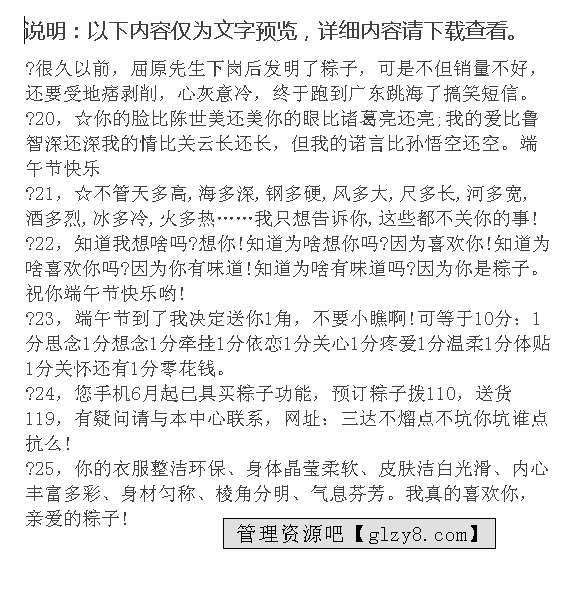 说明：以下内容仅为文字预览，详细内容请下载查看。

?很久以前，屈原先生下岗后发明了粽子，可是不但销量不好，还要受地痞剥削，心灰意冷，终于跑到广东跳海了搞笑短信。

?20，☆你的脸比陈世美还美你的眼比诸葛亮还亮;我的爱比鲁智深还深我的情比关云长还长，但我的诺言比孙悟空还空。端午节快乐

?21，☆不管天多高,海多深,钢多硬,风多大,尺多长,河多宽,酒多烈,冰多冷,火多热……我只想告诉你,这些都不关你的事!

?22，知道我想啥吗?想你!知道为啥想你吗?因为喜欢你!知道为啥喜欢你吗?因为你有味道!知道为啥有味道吗?因为你是粽子。祝你端午节快乐哟!

?23，端午节到了我决定送你1角，不要小瞧啊!可等于10分：1分思念1分想念1分牵挂1分依恋1分关心1分疼爱1分温柔1分体贴1分关怀还有1分零花钱。

?24，您手机6月起已具买粽子功能，预订粽子拨110，送货119，有疑问请与本中心联系，网址：三达不熘点不坑你坑谁点抗么!

?25，你的衣服整洁环保、身体晶莹柔软、皮肤洁白光滑、内心丰富多彩、身材匀称、棱角分明、气息芬芳。我真的喜欢你，亲爱的粽子!

管理资源吧【glzy8.com】